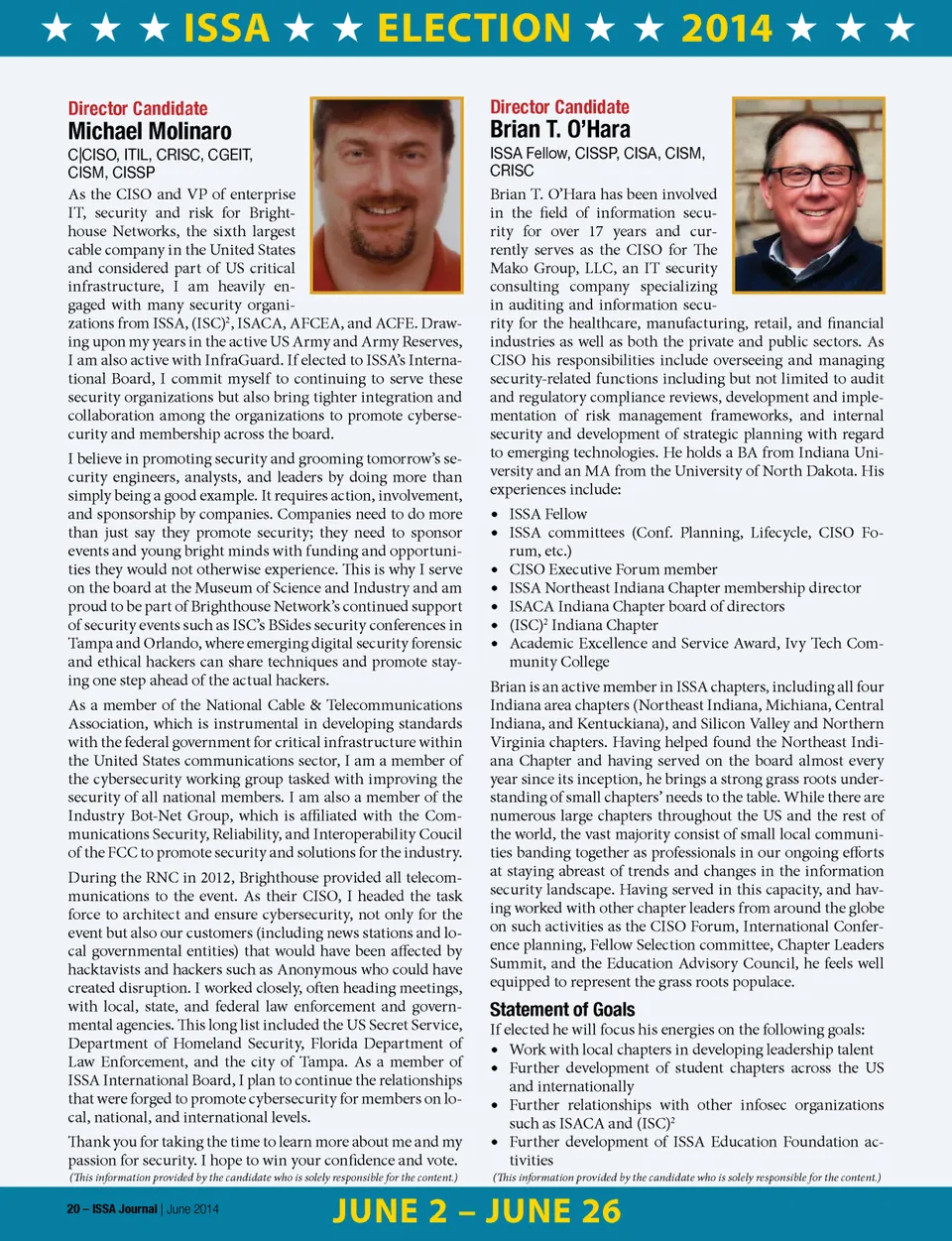 ★ ★ ★ ISSA ★ ★ ELECTION ★ ★ 2014 ★ ★ ★

Director Candidate
Michael Molinaro
C|CISO, ITIL, CRISC, CGEIT, CISM, CISSP

As the CISO and VP of enterprise IT, security and risk for Brighthouse Networks, the sixth largest cable company in the United States and considered part of US critical infrastructure, I am heavily engaged with many security organizations from ISSA, (ISC)$^2$, ISACA, AFCEA, and ACFE. Drawing upon my years in the active US Army and Army Reserves, I am also active with InfraGuard. If elected to ISSA's International Board, I commit myself to continuing to serve these security organizations but also bring tighter integration and collaboration among the organizations to promote cybersecurity and membership across the board.

I believe in promoting security and grooming tomorrow's security engineers, analysts, and leaders by doing more than simply being a good example. It requires action, involvement, and sponsorship by companies. Companies need to do more than just say they promote security; they need to sponsor events and young bright minds with funding and opportunities they would not otherwise experience. This is why I serve on the board at the Museum of Science and Industry and am proud to be part of Brighthouse Network's continued support of security events such as ISC's BSides security conferences in Tampa and Orlando, where emerging digital security forensic and ethical hackers can share techniques and promote staying one step ahead of the actual hackers.

As a member of the National Cable & Telecommunications Association, which is instrumental in developing standards with the federal government for critical infrastructure within the United States communications sector, I am a member of the cybersecurity working group tasked with improving the security of all national members. I am also a member of the Industry Bot-Net Group, which is affiliated with the Communications Security, Reliability, and Interoperability Coucil of the FCC to promote security and solutions for the industry.

During the RNC in 2012, Brighthouse provided all telecommunications to the event. As their CISO, I headed the task force to architect and ensure cybersecurity, not only for the event but also our customers (including news stations and local governmental entities) that would have been affected by hacktavists and hackers such as Anonymous who could have created disruption. I worked closely, often heading meetings, with local, state, and federal law enforcement and governmental agencies. This long list included the US Secret Service, Department of Homeland Security, Florida Department of Law Enforcement, and the city of Tampa. As a member of ISSA International Board, I plan to continue the relationships that were forged to promote cybersecurity for members on local, national, and international levels.

Thank you for taking the time to learn more about me and my passion for security. I hope to win your confidence and vote.

(This information provided by the candidate who is solely responsible for the content.)

Director Candidate
Brian T. O'Hara
ISSA Fellow, CISSP, CISA, CISM, CRISC

Brian T. O'Hara has been involved in the field of information security for over 17 years and currently serves as the CISO for The Mako Group, LLC, an IT security consulting company specializing in auditing and information security for the healthcare, manufacturing, retail, and financial industries as well as both the private and public sectors. As CISO his responsibilities include overseeing and managing security-related functions including but not limited to audit and regulatory compliance reviews, development and implementation of risk management frameworks, and internal security and development of strategic planning with regard to emerging technologies. He holds a BA from Indiana University and an MA from the University of North Dakota. His experiences include:

• ISSA Fellow
• ISSA committees (Conf. Planning, Lifecycle, CISO Forum, etc.)
• CISO Executive Forum member
• ISSA Northeast Indiana Chapter membership director
• ISACA Indiana Chapter board of directors
• (ISC)$^2$ Indiana Chapter
• Academic Excellence and Service Award, Ivy Tech Community College

Brian is an active member in ISSA chapters, including all four Indiana area chapters (Northeast Indiana, Michiana, Central Indiana, and Kentuckiana), and Silicon Valley and Northern Virginia chapters. Having helped found the Northeast Indiana Chapter and having served on the board almost every year since its inception, he brings a strong grass roots understanding of small chapters' needs to the table. While there are numerous large chapters throughout the US and the rest of the world, the vast majority consist of small local communities banding together as professionals in our ongoing efforts at staying abreast of trends and changes in the information security landscape. Having served in this capacity, and having worked with other chapter leaders from around the globe on such activities as the CISO Forum, International Conference planning, Fellow Selection committee, Chapter Leaders Summit, and the Education Advisory Council, he feels well equipped to represent the grass roots populace.

Statement of Goals
If elected he will focus his energies on the following goals:
• Work with local chapters in developing leadership talent
• Further development of student chapters across the US and internationally
• Further relationships with other infosec organizations such as ISACA and (ISC)$^2$
• Further development of ISSA Education Foundation activities

(This information provided by the candidate who is solely responsible for the content.)

20 – ISSA Journal | June 2014

JUNE 2 – JUNE 26